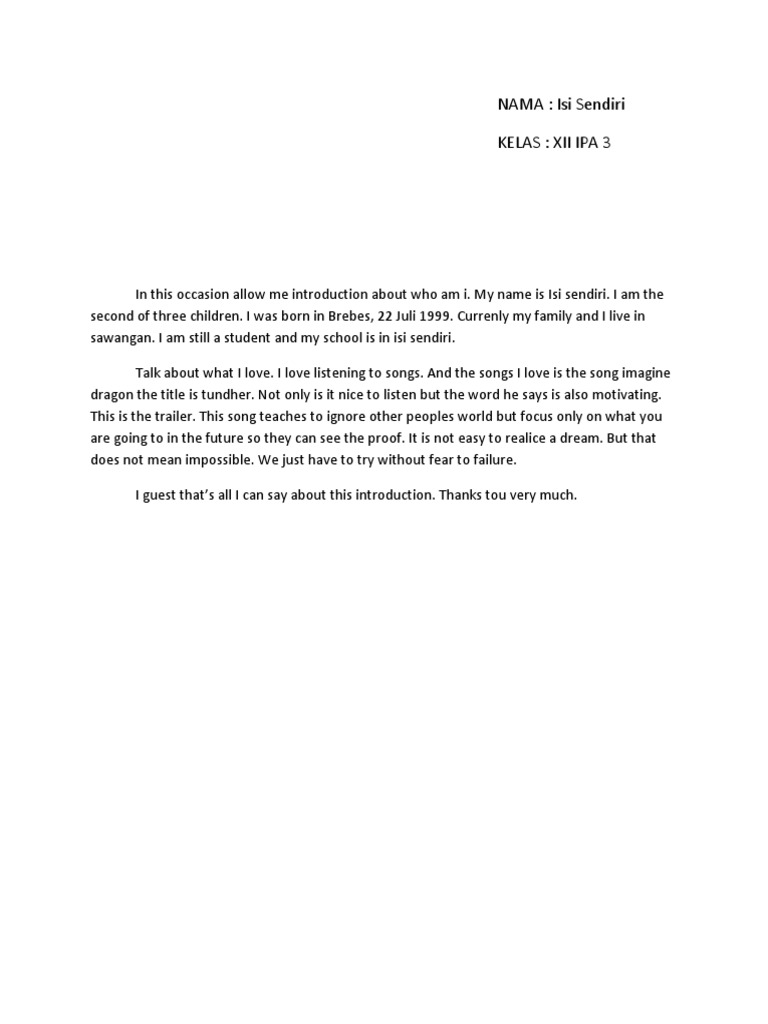 NAMA : Isi Sendiri

KELAS : XII IPA 3

In this occasion allow me introduction about who am i. My name is Isi sendiri. I am the second of three children. I was born in Brebes, 22 Juli 1999. Currenly my family and I live in sawangan. I am still a student and my school is in isi sendiri.

Talk about what I love. I love listening to songs. And the songs I love is the song imagine dragon the title is tundher. Not only is it nice to listen but the word he says is also motivating. This is the trailer. This song teaches to ignore other peoples world but focus only on what you are going to in the future so they can see the proof. It is not easy to realice a dream. But that does not mean impossible. We just have to try without fear to failure.

I guest that's all I can say about this introduction. Thanks tou very much.